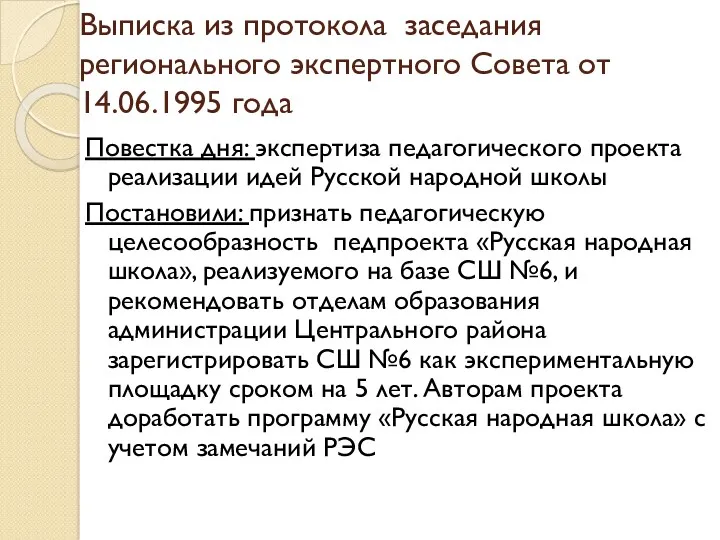 Выписка из протокола заседания регионального экспертного Совета от 14.06.1995 года

Повестка дня: экспертиза педагогического проекта реализации идей Русской народной школы

Постановили: признать педагогическую целесообразность педпроекта «Русская народная школа», реализуемого на базе СШ №6, и рекомендовать отделам образования администрации Центрального района зарегистрировать СШ №6 как экспериментальную площадку сроком на 5 лет. Авторам проекта доработать программу «Русская народная школа» с учетом замечаний РЭС